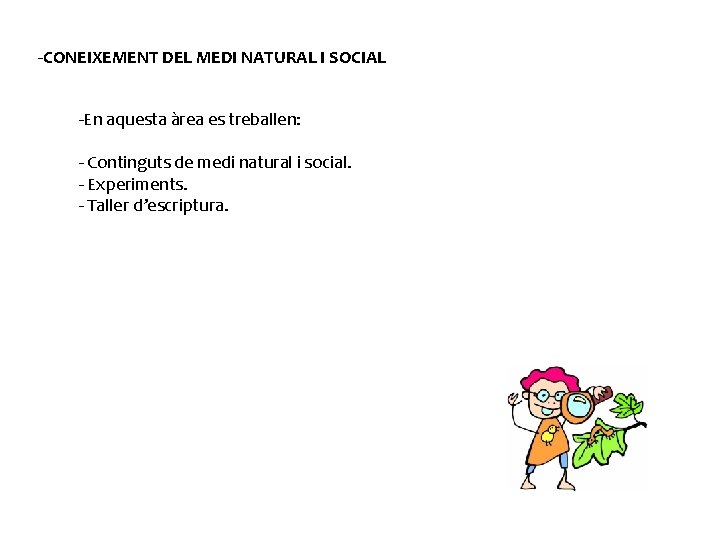 -CONEIXEMENT DEL MEDI NATURAL I SOCIAL

-En aquesta àrea es treballen:

- Continguts de medi natural i social.
- Experiments.
- Taller d'escriptura.